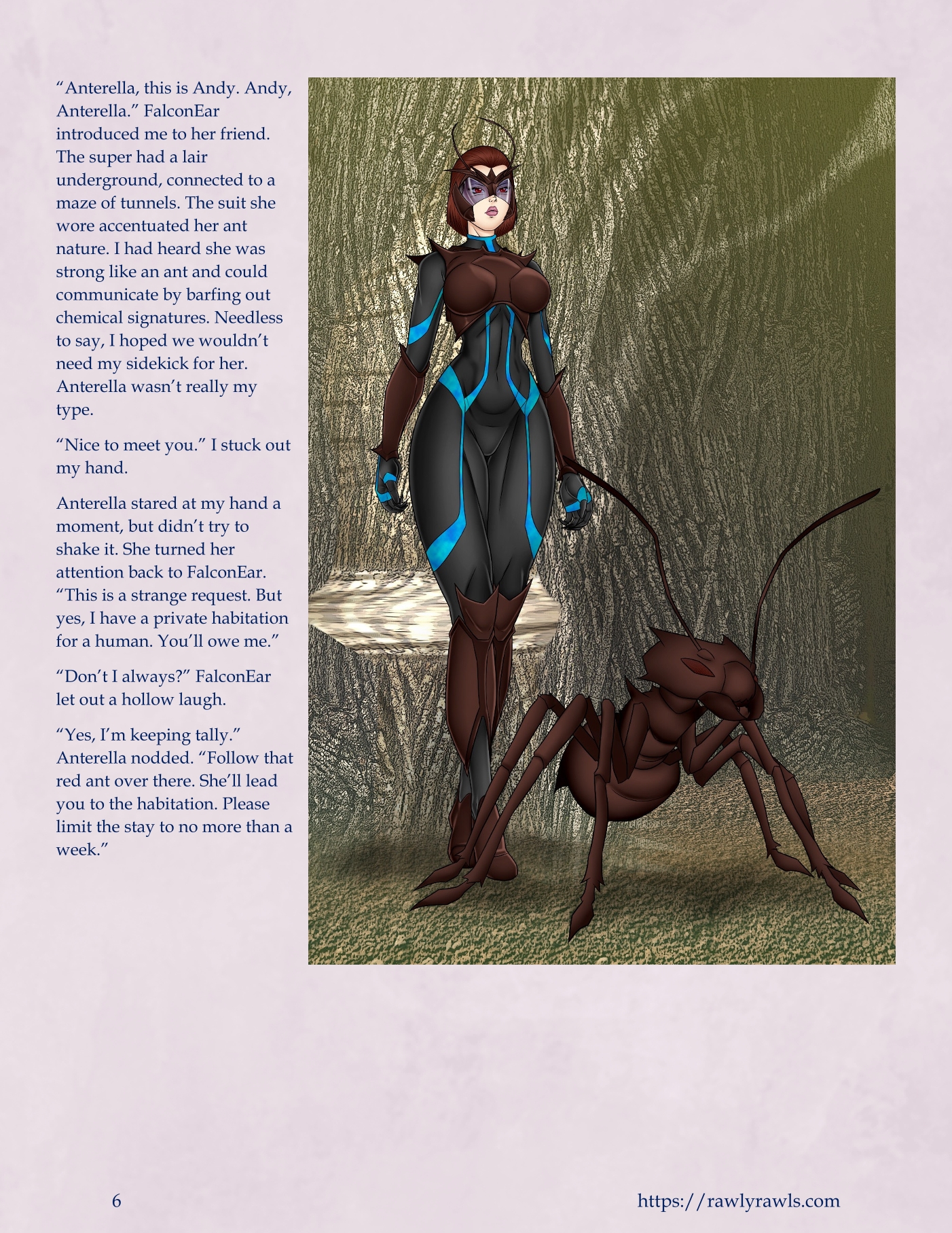 "Anterella, this is Andy. Andy, Anterella." FalconEar introduced me to her friend. The super had a lair underground, connected to a maze of tunnels. The suit she wore accentuated her ant nature. I had heard she was strong like an ant and could communicate by barfing out chemical signatures. Needless to say, I hoped we wouldn't need my sidekick for her. Anterella wasn't really my type.

"Nice to meet you." I stuck out my hand.

Anterella stared at my hand a moment, but didn't try to shake it. She turned her attention back to FalconEar. "This is a strange request. But yes, I have a private habitation for a human. You'll owe me."

"Don't I always?" FalconEar let out a hollow laugh.

"Yes, I'm keeping tally." Anterella nodded. "Follow that red ant over there. She'll lead you to the habitation. Please limit the stay to no more than a week."

6

https://rawlyrawls.com